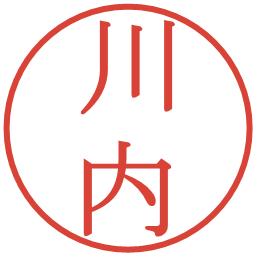 川内